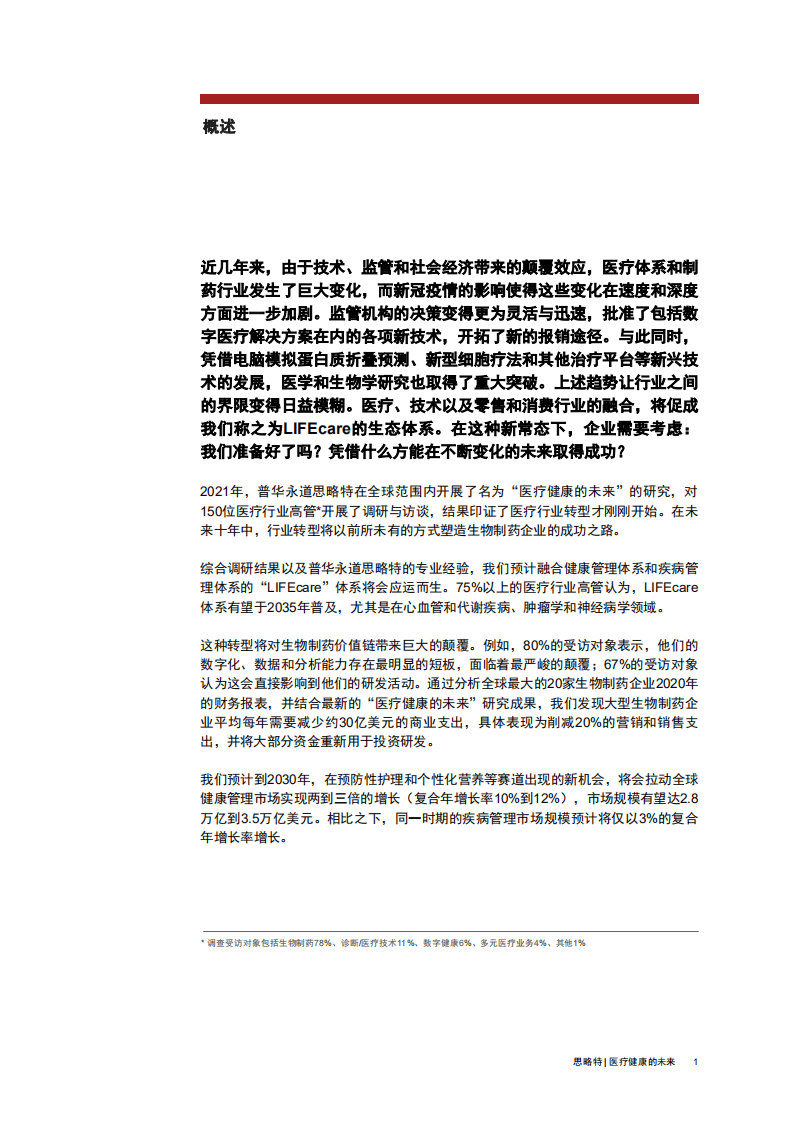 概述

近几年来，由于技术、监管和社会经济带来的颠覆效应，医疗体系和制药行业发生了巨大变化，而新冠疫情的影响使得这些变化在速度和深度方面进一步加剧。监管机构的决策变得更为灵活与迅速，批准了包括数字医疗解决方案在内的各项新技术，开拓了新的报销途径。与此同时，凭借电脑模拟蛋白质折叠预测、新型细胞疗法和其他治疗平台等新兴技术的发展，医学和生物学研究也取得了重大突破。上述趋势让行业之间的界限变得日益模糊。医疗、技术以及零售和消费行业的融合，将促成我们称之为LIFEcare的生态体系。在这种新常态下，企业需要考虑：我们准备好了吗？凭借什么方能在不断变化的未来取得成功？

2021年，普华永道思略特在全球范围内开展了名为“医疗健康的未来”的研究，对150位医疗行业高管*开展了调研与访谈，结果印证了医疗行业转型才刚刚开始。在未来十年中，行业转型将以前所未有的方式塑造生物制药企业的成功之路。

综合调研结果以及普华永道思略特的专业经验，我们预计融合健康管理体系和疾病管理体系的“LIFEcare”体系将会应运而生。75%以上的医疗行业高管认为，LIFEcare体系有望于2035年普及，尤其是在心血管和代谢疾病、肿瘤学和神经病学领域。

这种转型将对生物制药价值链带来巨大的颠覆。例如，80%的受访对象表示，他们的数字化、数据和分析能力存在最明显的短板，面临着最严峻的颠覆；67%的受访对象认为这会直接影响到他们的研发活动。通过分析全球最大的20家生物制药企业2020年的财务报表，并结合最新的“医疗健康的未来”研究成果，我们发现大型生物制药企业平均每年需要减少约30亿美元的商业支出，具体表现为削减20%的营销和销售支出，并将大部分资金重新用于投资研发。

我们预计到2030年，在预防性护理和个性化营养等赛道出现的新机会，将会拉动全球健康管理市场实现两到三倍的增长（复合年增长率10%到12%），市场规模有望达2.8万亿到3.5万亿美元。相比之下，同一时期的疾病管理市场规模预计将仅以3%的复合年增长率增长。

* 调查受访对象包括生物制药78%、诊断/医疗技术11%、数字健康6%、多元医疗业务4%、其他1%

思略特 | 医疗健康的未来 1